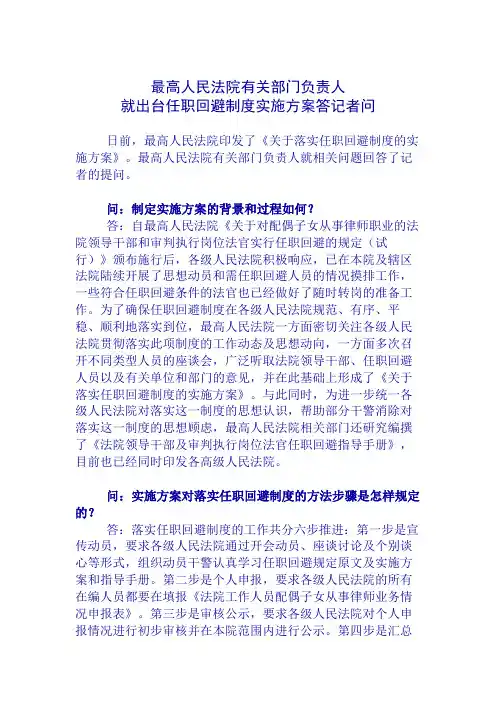 最高人民法院有关部门负责人
就出台任职回避制度实施方案答记者问

日前，最高人民法院印发了《关于落实任职回避制度的实施方案》。最高人民法院有关部门负责人就相关问题回答了记者的提问。

问：制定实施方案的背景和过程如何？

答：自最高人民法院《关于对配偶子女从事律师职业的法院领导干部和审判执行岗位法官实行任职回避的规定（试行）》颁布施行后，各级人民法院积极响应，已在本院及辖区法院陆续开展了思想动员和需任职回避人员的情况摸排工作，一些符合任职回避条件的法官也已经做好了随时转岗的准备工作。为了确保任职回避制度在各级人民法院规范、有序、平稳、顺利地落实到位，最高人民法院一方面密切关注各级人民法院贯彻落实此项制度的工作动态及思想动向，一方面多次召开不同类型人员的座谈会，广泛听取法院领导干部、任职回避人员以及有关单位和部门的意见，并在此基础上形成了《关于落实任职回避制度的实施方案》。与此同时，为进一步统一各级人民法院对落实这一制度的思想认识，帮助部分干警消除对落实这一制度的思想顾虑，最高人民法院相关部门还研究编撰了《法院领导干部及审判执行岗位法官任职回避指导手册》，目前也已经同时印发各高级人民法院。

问：实施方案对落实任职回避制度的方法步骤是怎样规定的？

答：落实任职回避制度的工作共分六步推进：第一步是宣传动员，要求各级人民法院通过开会动员、座谈讨论及个别谈心等形式，组织动员干警认真学习任职回避规定原文及实施方案和指导手册。第二步是个人申报，要求各级人民法院的所有在编人员都要在填报《法院工作人员配偶子女从事律师业务情况申报表》。第三步是审核公示，要求各级人民法院对个人申报情况进行初步审核并在本院范围内进行公示。第四步是汇总